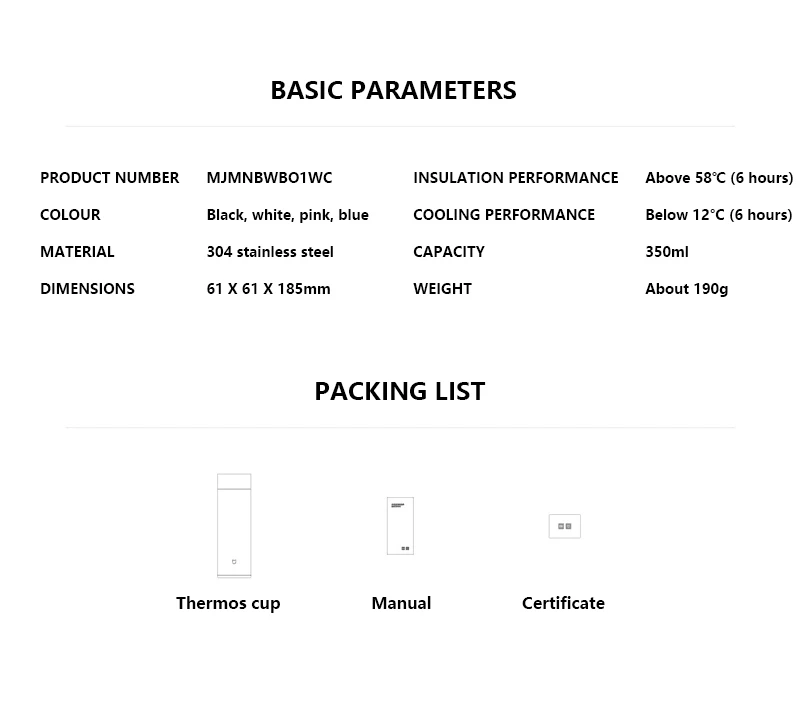 BASIC PARAMETERS

| PRODUCT NUMBER | MJMNBWBO1WC | INSULATION PERFORMANCE | Above 58°C (6 hours) |
|---|---|---|---|
| COLOUR | Black, white, pink, blue | COOLING PERFORMANCE | Below 12°C (6 hours) |
| MATERIAL | 304 stainless steel | CAPACITY | 350ml |
| DIMENSIONS | 61 X 61 X 185mm | WEIGHT | About 190g |

PACKING LIST

Thermos cup

Manual

Certificate